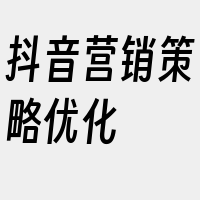 抖音营销策略优化